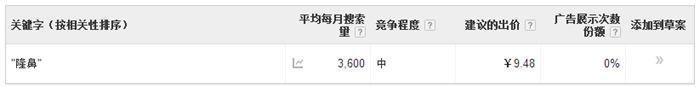 | 关键字（按相关性排序） | 平均每月搜索量 ? | 竞争程度 ? | 建议的出价 ? | 广告展示次数份额 ? | 添加到草案 |
|---|---|---|---|---|---|
| "隆鼻" | 3,600 | 中 | ￥9.48 | 0% | » |